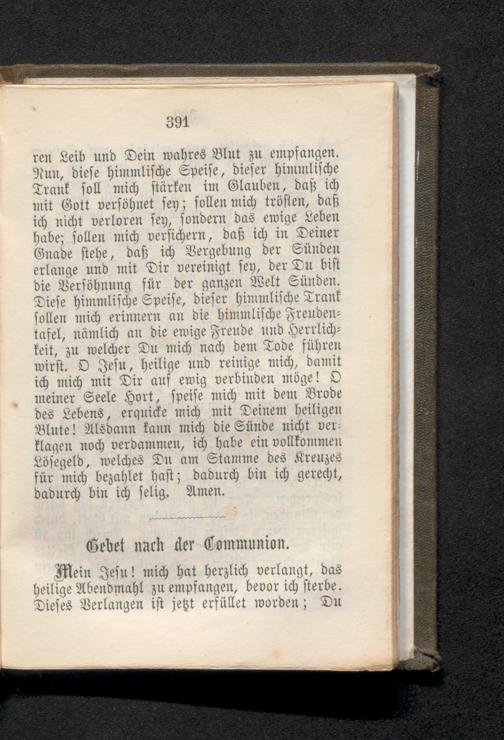 391

ren Leib und Dein wahres Blut zu empfangen. Nun, diese himmlische Speise, dieser himmlische Trank soll mich stärken im Glauben, daß ich mit Gott versöhnet sey; sollen mich trösten, daß ich nicht verloren sey, sondern das ewige Leben habe; sollen mich versichern, daß ich in Deiner Gnade stehe, daß ich Vergebung der Sünden erlange und mit Dir vereinigt sey, der Du bist die Versöhnung für der ganzen Welt Sünden. Diese himmlische Speise, dieser himmlische Trank sollen mich erinnern an die himmlische Freudentafel, nämlich an die ewige Freude und Herrlichkeit, zu welcher Du mich nach dem Tode führen wirst. O Jesu, heilige und reinige mich, damit ich mich mit Dir auf ewig verbinden möge! O meiner Seele Hort, speise mich mit dem Brode des Lebens, erquicke mich mit Deinem heiligen Blute! Alsdann kann mich die Sünde nicht verklagen noch verdammen, ich habe ein vollkommen Lösegeld, welches Du am Stamme des Kreuzes für mich bezahlet hast; dadurch bin ich gerecht, dadurch bin ich selig. Amen.

Gebet nach der Communion.

Mein Jesu! mich hat herzlich verlangt, das heilige Abendmahl zu empfangen, bevor ich sterbe. Dieses Verlangen ist jetzt erfüllet worden; Du